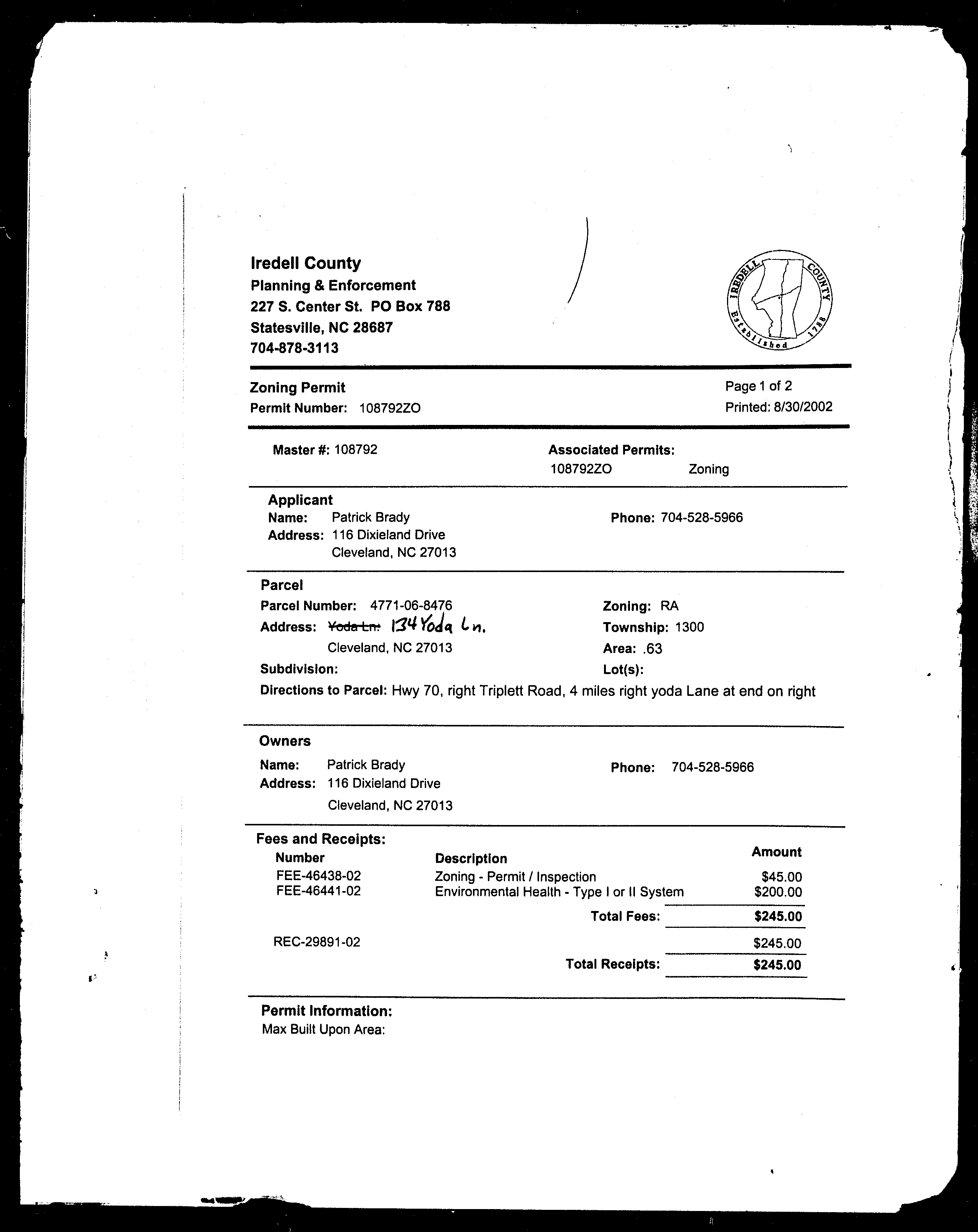 Iredell County
Planning & Enforcement
227 S. Center St. PO Box 788
Statesville, NC 28687
704-878-3113

IREDELL COUNTY Established 1788

Zoning Permit
Permit Number: 108792ZO

Page 1 of 2
Printed: 8/30/2002

Master #: 108792

Associated Permits:
108792ZO Zoning

Applicant
Name: Patrick Brady
Address: 116 Dixieland Drive
Cleveland, NC 27013
Phone: 704-528-5966

Parcel
Parcel Number: 4771-06-8476
Address: Yoda Ln. 134 Yoda Ln.
Cleveland, NC 27013
Subdivision:
Zoning: RA
Township: 1300
Area: .63
Lot(s):
Directions to Parcel: Hwy 70, right Triplett Road, 4 miles right yoda Lane at end on right

Owners
Name: Patrick Brady
Address: 116 Dixieland Drive
Cleveland, NC 27013
Phone: 704-528-5966

Fees and Receipts:

| Number | Description | Amount |
|---|---|---|
| FEE-46438-02 | Zoning - Permit / Inspection | $45.00 |
| FEE-46441-02 | Environmental Health - Type I or II System | $200.00 |
| | Total Fees: | $245.00 |
| REC-29891-02 | | $245.00 |
| | Total Receipts: | $245.00 |

Permit Information:
Max Built Upon Area: